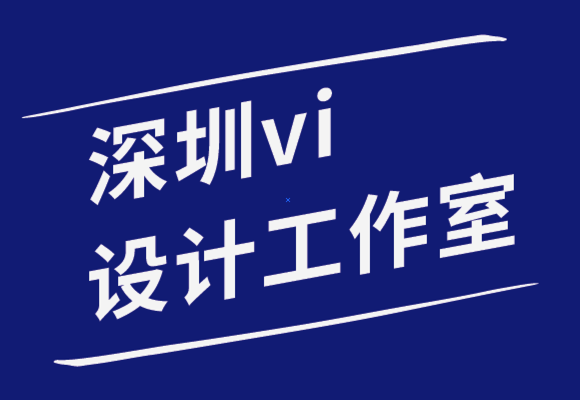 深圳vi
设计工作室